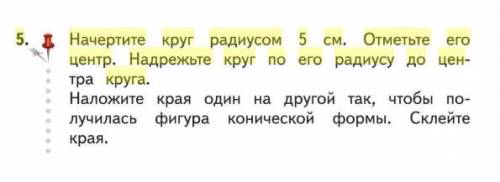 5. Начертите круг радиусом 5 см. Отметьте его центр. Надрежьте круг по его радиусу до центра круга.
Наложите края один на другой так, чтобы получилась фигура конической формы. Склейте края.